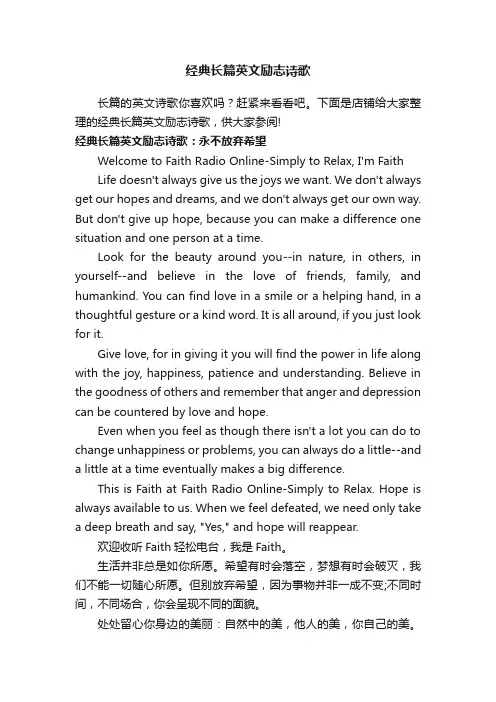 经典长篇英文励志诗歌

长篇的英文诗歌你喜欢吗？赶紧来看看吧。下面是店铺给大家整理的经典长篇英文励志诗歌，供大家参阅!

经典长篇英文励志诗歌：永不放弃希望

Welcome to Faith Radio Online-Simply to Relax, I'm Faith

Life doesn't always give us the joys we want. We don't always get our hopes and dreams, and we don't always get our own way. But don't give up hope, because you can make a difference one situation and one person at a time.

Look for the beauty around you--in nature, in others, in yourself--and believe in the love of friends, family, and humankind. You can find love in a smile or a helping hand, in a thoughtful gesture or a kind word. It is all around, if you just look for it.

Give love, for in giving it you will find the power in life along with the joy, happiness, patience and understanding. Believe in the goodness of others and remember that anger and depression can be countered by love and hope.

Even when you feel as though there isn't a lot you can do to change unhappiness or problems, you can always do a little--and a little at a time eventually makes a big difference.

This is Faith at Faith Radio Online-Simply to Relax. Hope is always available to us. When we feel defeated, we need only take a deep breath and say, "Yes," and hope will reappear.

欢迎收听 Faith 轻松电台，我是 Faith。

生活并非总是如你所愿。希望有时会落空，梦想有时会破灭，我们不能一切随心所愿。但别放弃希望，因为事物并非一成不变;不同时间，不同场合，你会呈现不同的面貌。

处处留心你身边的美丽：自然中的美，他人的美，你自己的美。